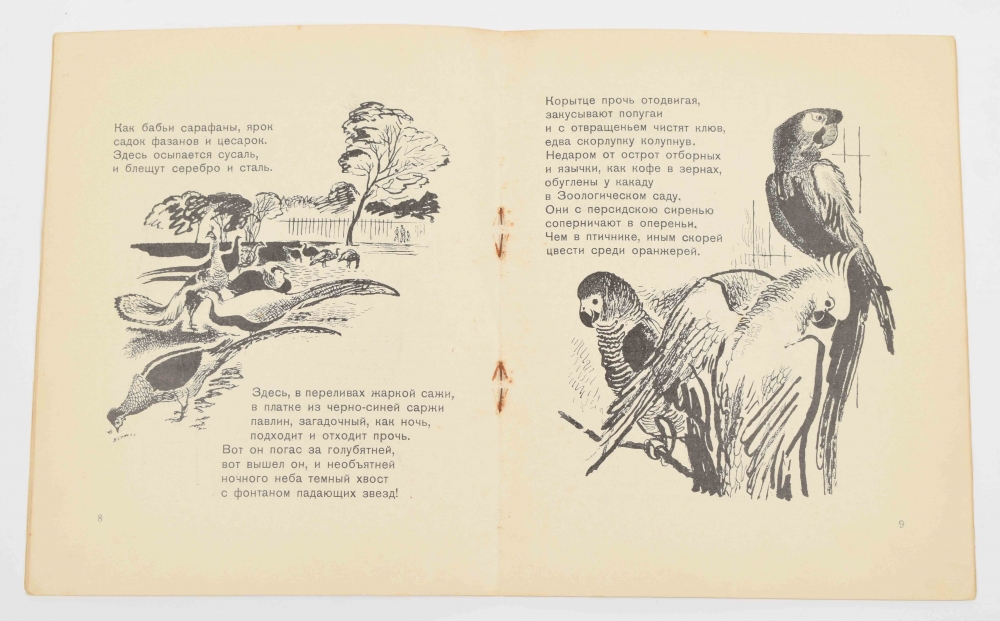 Как бабьи сарафаны, ярок
садок фазанов и цесарок.
Здесь осыпается сусаль,
и блещут серебро и сталь.

Здесь, в переливах жаркой сажи,
в платке из черно-синей саржи
павлин, загадочный, как ночь,
подходит и отходит прочь.
Вот он погас за голубятней,
вот вышел он, и необъятней
ночного неба темный хвост
с фонтаном падающих звезд!

8

Корытце прочь отодвигая,
закусывают попугаи
и с отвращеньем чистят клюв,
едва скорлупку колупнув.
Недаром от острот отборных
и язычки, как кофе в зернах,
обуглены у какаду
в Зоологическом саду.
Они с персидскою сиренью
соперничают в опереньи.
Чем в птичнике, иным скорей
цвести среди оранжерей.

9